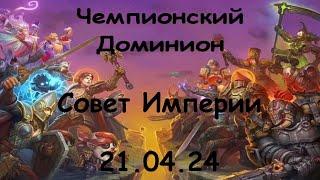 Чемпионский Доминион

Совет Империи

21.04.24